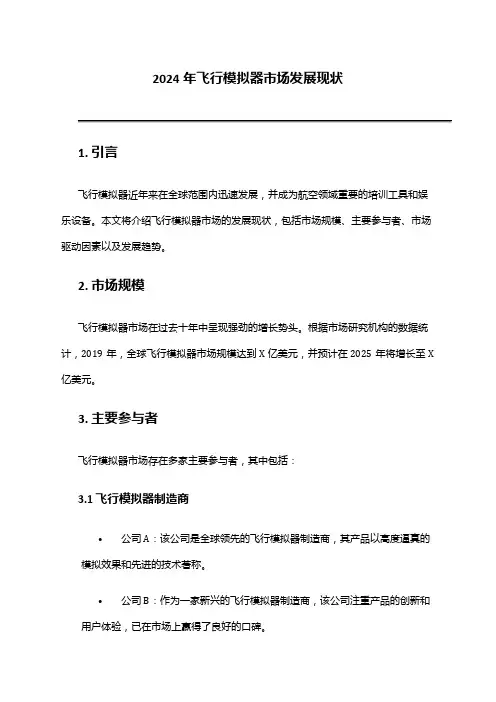 2024 年飞行模拟器市场发展现状

1. 引言

飞行模拟器近年来在全球范围内迅速发展，并成为航空领域重要的培训工具和娱乐设备。本文将介绍飞行模拟器市场的发展现状，包括市场规模、主要参与者、市场驱动因素以及发展趋势。

2. 市场规模

飞行模拟器市场在过去十年中呈现强劲的增长势头。根据市场研究机构的数据统计，2019 年，全球飞行模拟器市场规模达到 X 亿美元，并预计在 2025 年将增长至 X 亿美元。

3. 主要参与者

飞行模拟器市场存在多家主要参与者，其中包括：

3.1 飞行模拟器制造商

• 公司 A：该公司是全球领先的飞行模拟器制造商，其产品以高度逼真的模拟效果和先进的技术著称。

• 公司 B：作为一家新兴的飞行模拟器制造商，该公司注重产品的创新和用户体验，已在市场上赢得了良好的口碑。